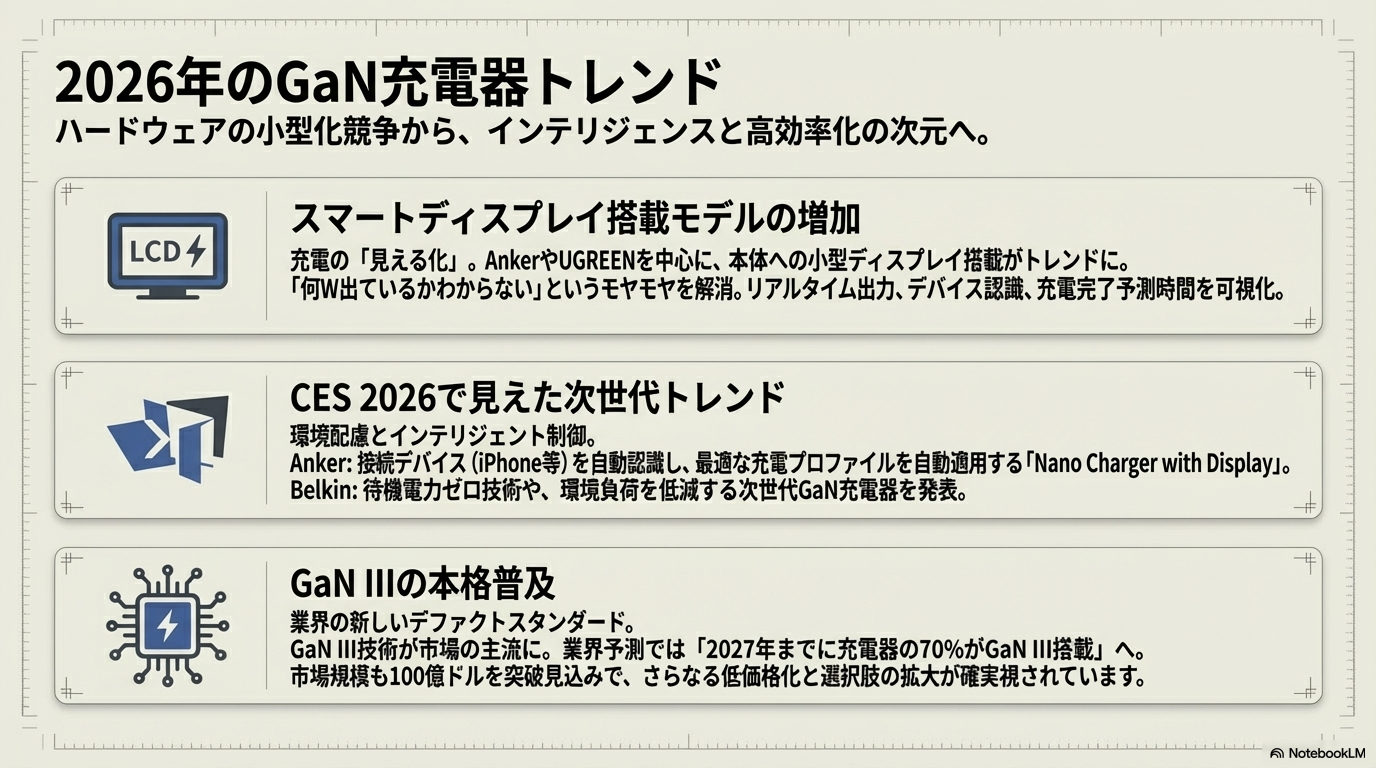 2026年のGaN充電器トレンド
ハードウェアの小型化競争から、インテリジェンスと高効率化の次元へ。

LCD

スマートディスプレイ搭載モデルの増加
充電の「見える化」。AnkerやUGREENを中心に、本体への小型ディスプレイ搭載がトレンドに。
「何W出ているかわからない」というモヤモヤを解消。リアルタイム出力、デバイス認識、充電完了予測時間を可視化。

CES 2026で見えた次世代トレンド
環境配慮とインテリジェント制御。
Anker: 接続デバイス（iPhone等）を自動認識し、最適な充電プロファイルを自動適用する「Nano Charger with Display」。
Belkin: 待機電力ゼロ技術や、環境負荷を低減する次世代GaN充電器を発表。

GaN IIIの本格普及
業界の新しいデファクトスタンダード。
GaN III技術が市場の主流に。業界予測では「2027年までに充電器の70%がGaN III搭載」へ。
市場規模も100億ドルを突破見込みで、さらなる低価格化と選択肢の拡大が確実視されています。

NotebookLM